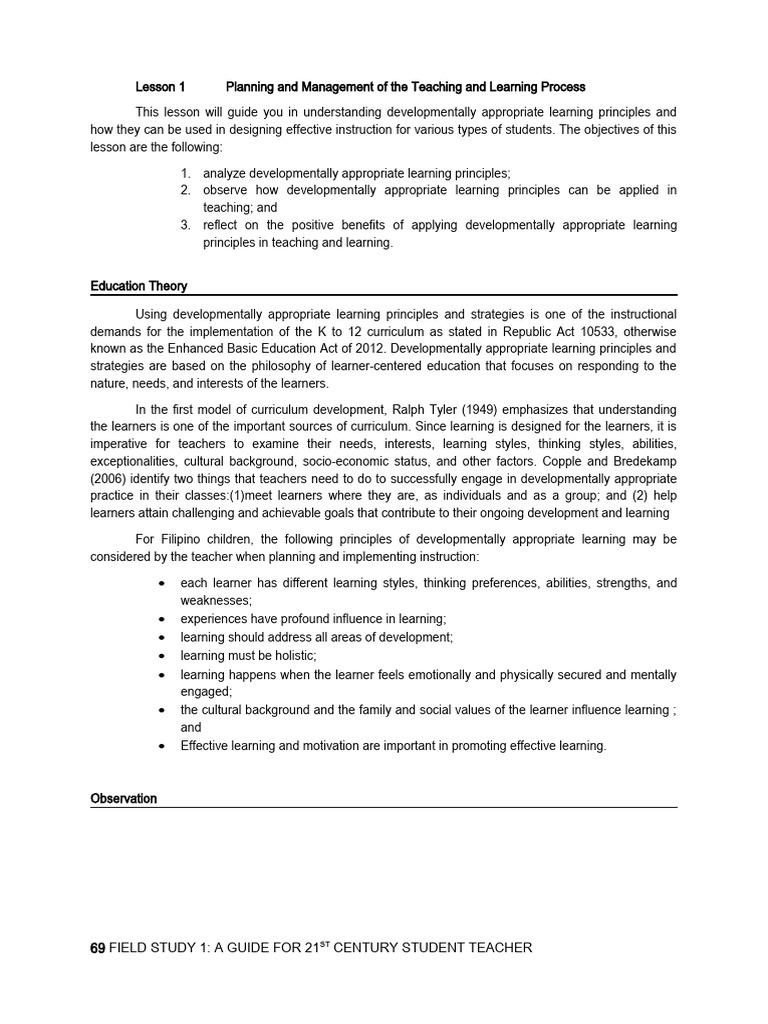 Lesson 1 Planning and Management of the Teaching and Learning Process

This lesson will guide you in understanding developmentally appropriate learning principles and how they can be used in designing effective instruction for various types of students. The objectives of this lesson are the following:

1. analyze developmentally appropriate learning principles;
2. observe how developmentally appropriate learning principles can be applied in teaching; and
3. reflect on the positive benefits of applying developmentally appropriate learning principles in teaching and learning.

Education Theory

Using developmentally appropriate learning principles and strategies is one of the instructional demands for the implementation of the K to 12 curriculum as stated in Republic Act 10533, otherwise known as the Enhanced Basic Education Act of 2012. Developmentally appropriate learning principles and strategies are based on the philosophy of learner-centered education that focuses on responding to the nature, needs, and interests of the learners.

In the first model of curriculum development, Ralph Tyler (1949) emphasizes that understanding the learners is one of the important sources of curriculum. Since learning is designed for the learners, it is imperative for teachers to examine their needs, interests, learning styles, thinking styles, abilities, exceptionalities, cultural background, socio-economic status, and other factors. Copple and Bredekamp (2006) identify two things that teachers need to do to successfully engage in developmentally appropriate practice in their classes:(1)meet learners where they are, as individuals and as a group; and (2) help learners attain challenging and achievable goals that contribute to their ongoing development and learning

For Filipino children, the following principles of developmentally appropriate learning may be considered by the teacher when planning and implementing instruction:

• each learner has different learning styles, thinking preferences, abilities, strengths, and weaknesses;
• experiences have profound influence in learning;
• learning should address all areas of development;
• learning must be holistic;
• learning happens when the learner feels emotionally and physically secured and mentally engaged;
• the cultural background and the family and social values of the learner influence learning ; and
• Effective learning and motivation are important in promoting effective learning.

Observation

69 FIELD STUDY 1: A GUIDE FOR 21$^{ST}$ CENTURY STUDENT TEACHER